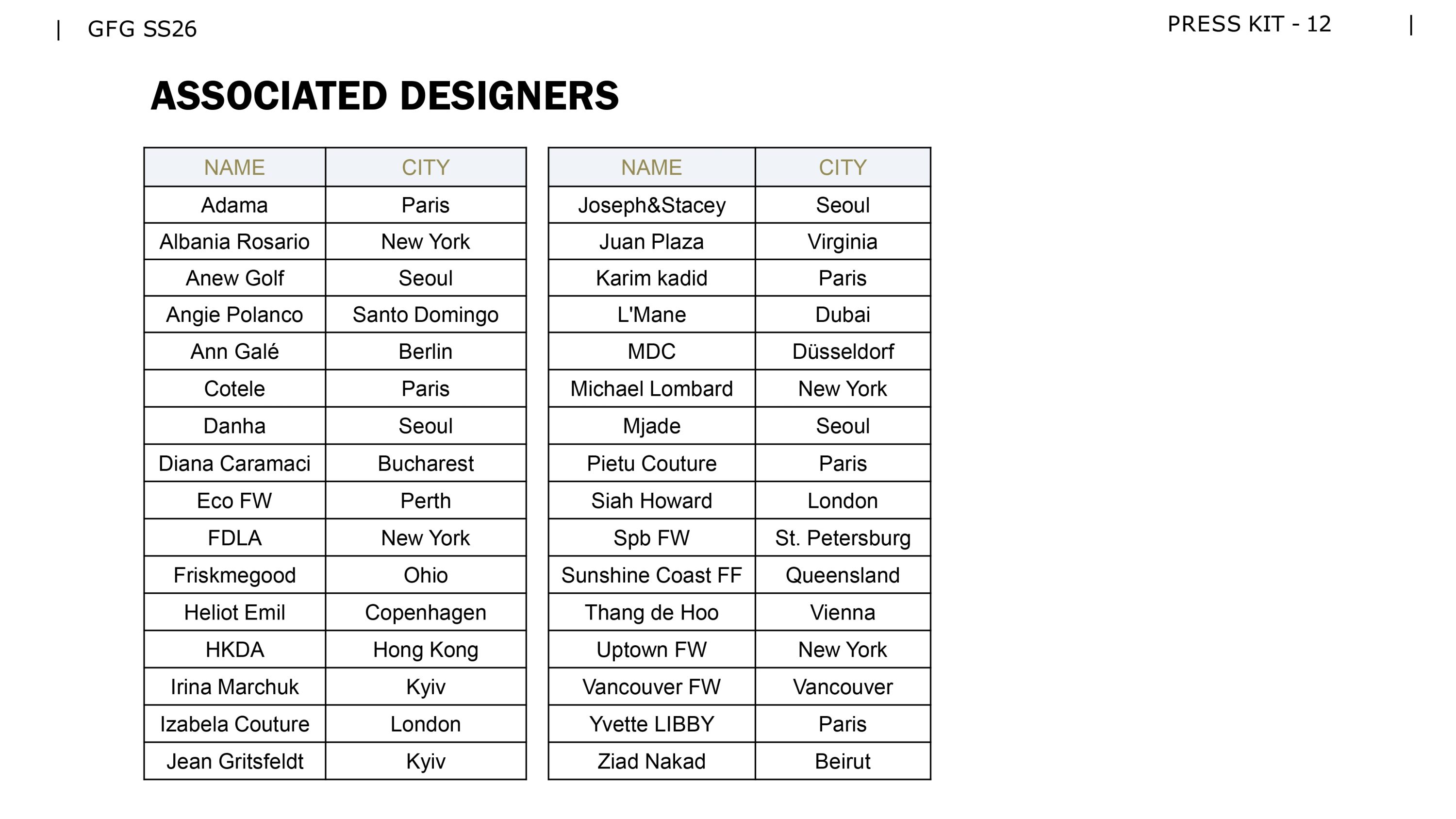 | GFG SS26

PRESS KIT - 12 |

ASSOCIATED DESIGNERS

| NAME | CITY |
|---|---|
| Adama | Paris |
| Albania Rosario | New York |
| Anew Golf | Seoul |
| Angie Polanco | Santo Domingo |
| Ann Galé | Berlin |
| Cotele | Paris |
| Danha | Seoul |
| Diana Caramaci | Bucharest |
| Eco FW | Perth |
| FDLA | New York |
| Friskmegood | Ohio |
| Heliot Emil | Copenhagen |
| HKDA | Hong Kong |
| Irina Marchuk | Kyiv |
| Izabela Couture | London |
| Jean Gritsfeldt | Kyiv |

| NAME | CITY |
|---|---|
| Joseph&Stacey | Seoul |
| Juan Plaza | Virginia |
| Karim kadid | Paris |
| L'Mane | Dubai |
| MDC | Düsseldorf |
| Michael Lombard | New York |
| Mjade | Seoul |
| Pietu Couture | Paris |
| Siah Howard | London |
| Spb FW | St. Petersburg |
| Sunshine Coast FF | Queensland |
| Thang de Hoo | Vienna |
| Uptown FW | New York |
| Vancouver FW | Vancouver |
| Yvette LIBBY | Paris |
| Ziad Nakad | Beirut |